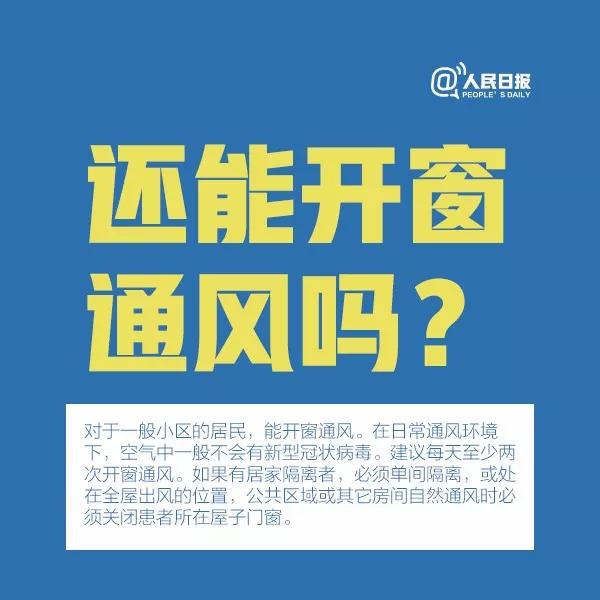 @人民日报
PEOPLE' S DAILY

还能开窗通风吗？

对于一般小区的居民，能开窗通风。在日常通风环境下，空气中一般不会有新型冠状病毒。建议每天至少两次开窗通风。如果有居家隔离者，必须单间隔离，或处在全屋出风的位置，公共区域或其它房间自然通风时必须关闭患者所在屋子门窗。